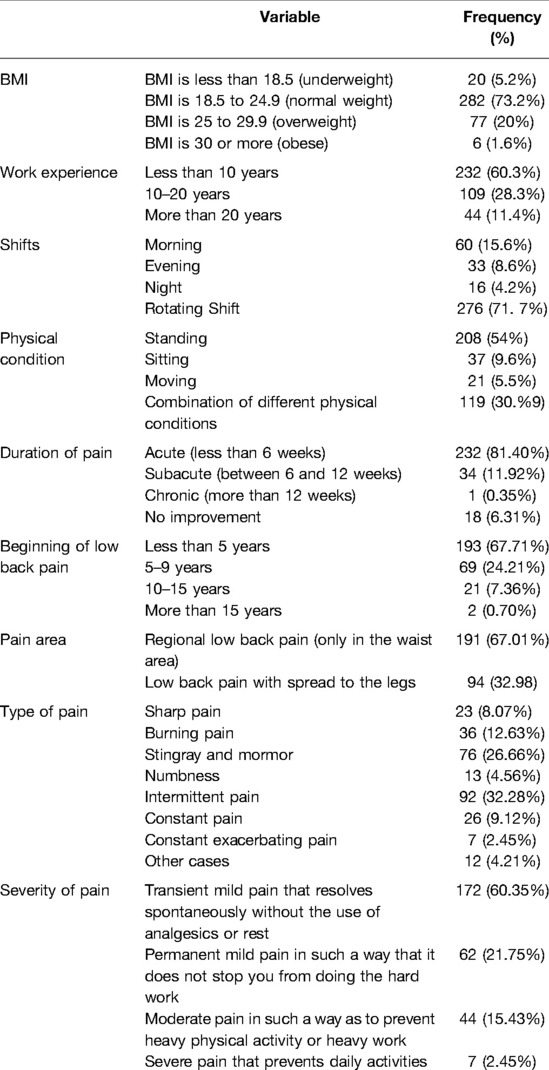 |  | Variable | Frequency (%) |
|---|---|---|
| BMI | BMI is less than 18.5 (underweight) | 20 (5.2%) |
|  | BMI is 18.5 to 24.9 (normal weight) | 282 (73.2%) |
|  | BMI is 25 to 29.9 (overweight) | 77 (20%) |
|  | BMI is 30 or more (obese) | 6 (1.6%) |
| Work experience | Less than 10 years | 232 (60.3%) |
|  | 10–20 years | 109 (28.3%) |
|  | More than 20 years | 44 (11.4%) |
| Shifts | Morning | 60 (15.6%) |
|  | Evening | 33 (8.6%) |
|  | Night | 16 (4.2%) |
|  | Rotating Shift | 276 (71. 7%) |
| Physical condition | Standing | 208 (54%) |
|  | Sitting | 37 (9.6%) |
|  | Moving | 21 (5.5%) |
|  | Combination of different physical conditions | 119 (30.%9) |
| Duration of pain | Acute (less than 6 weeks) | 232 (81.40%) |
|  | Subacute (between 6 and 12 weeks) | 34 (11.92%) |
|  | Chronic (more than 12 weeks) | 1 (0.35%) |
|  | No improvement | 18 (6.31%) |
| Beginning of low back pain | Less than 5 years | 193 (67.71%) |
|  | 5–9 years | 69 (24.21%) |
|  | 10–15 years | 21 (7.36%) |
|  | More than 15 years | 2 (0.70%) |
| Pain area | Regional low back pain (only in the waist area) | 191 (67.01%) |
|  | Low back pain with spread to the legs | 94 (32.98) |
| Type of pain | Sharp pain | 23 (8.07%) |
|  | Burning pain | 36 (12.63%) |
|  | Stingray and mormor | 76 (26.66%) |
|  | Numbness | 13 (4.56%) |
|  | Intermittent pain | 92 (32.28%) |
|  | Constant pain | 26 (9.12%) |
|  | Constant exacerbating pain | 7 (2.45%) |
|  | Other cases | 12 (4.21%) |
| Severity of pain | Transient mild pain that resolves spontaneously without the use of analgesics or rest | 172 (60.35%) |
|  | Permanent mild pain in such a way that it does not stop you from doing the hard work | 62 (21.75%) |
|  | Moderate pain in such a way as to prevent heavy physical activity or heavy work | 44 (15.43%) |
|  | Severe pain that prevents daily activities | 7 (2.45%) |